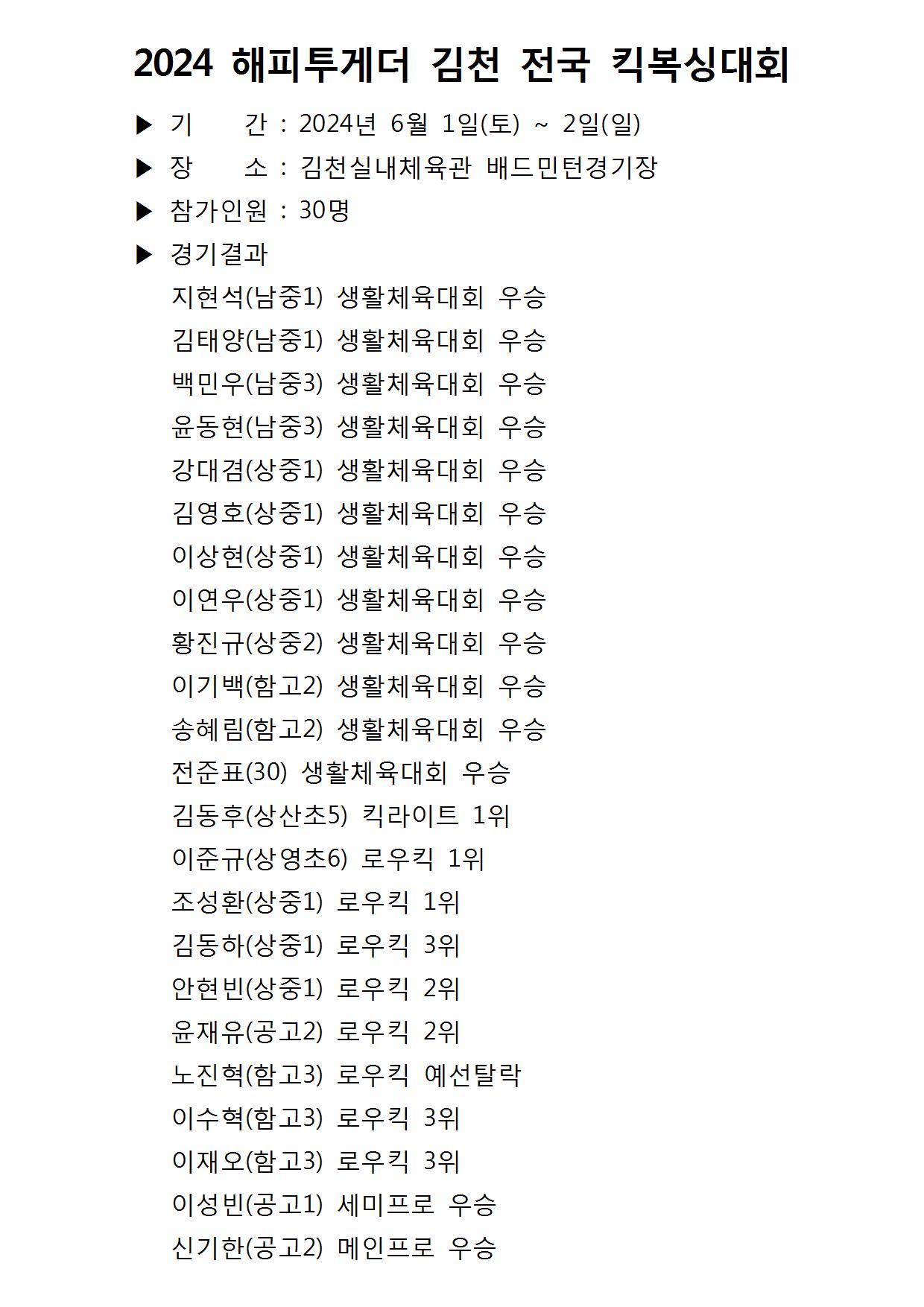 2024 해피투게더 김천 전국 킥복싱대회

▶ 기　　간 : 2024년 6월 1일(토) ~ 2일(일)

▶ 장　　소 : 김천실내체육관 배드민턴경기장

▶ 참가인원 : 30명

▶ 경기결과

지현석(남중1) 생활체육대회 우승
김태양(남중1) 생활체육대회 우승
백민우(남중3) 생활체육대회 우승
윤동현(남중3) 생활체육대회 우승
강대겸(상중1) 생활체육대회 우승
김영호(상중1) 생활체육대회 우승
이상현(상중1) 생활체육대회 우승
이연우(상중1) 생활체육대회 우승
황진규(상중2) 생활체육대회 우승
이기백(함고2) 생활체육대회 우승
송혜림(함고2) 생활체육대회 우승
전준표(30) 생활체육대회 우승
김동후(상산초5) 킥라이트 1위
이준규(상영초6) 로우킥 1위
조성환(상중1) 로우킥 1위
김동하(상중1) 로우킥 3위
안현빈(상중1) 로우킥 2위
윤재유(공고2) 로우킥 2위
노진혁(함고3) 로우킥 예선탈락
이수혁(함고3) 로우킥 3위
이재오(함고3) 로우킥 3위
이성빈(공고1) 세미프로 우승
신기한(공고2) 메인프로 우승